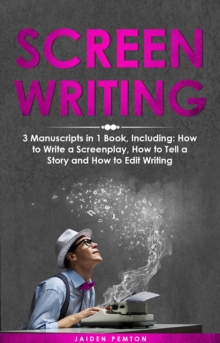 SCREEN WRITING

3 Manuscripts in 1 Book, Including: How to Write a Screenplay, How to Tell a Story and How to Edit Writing

JAIDEN PEMTON